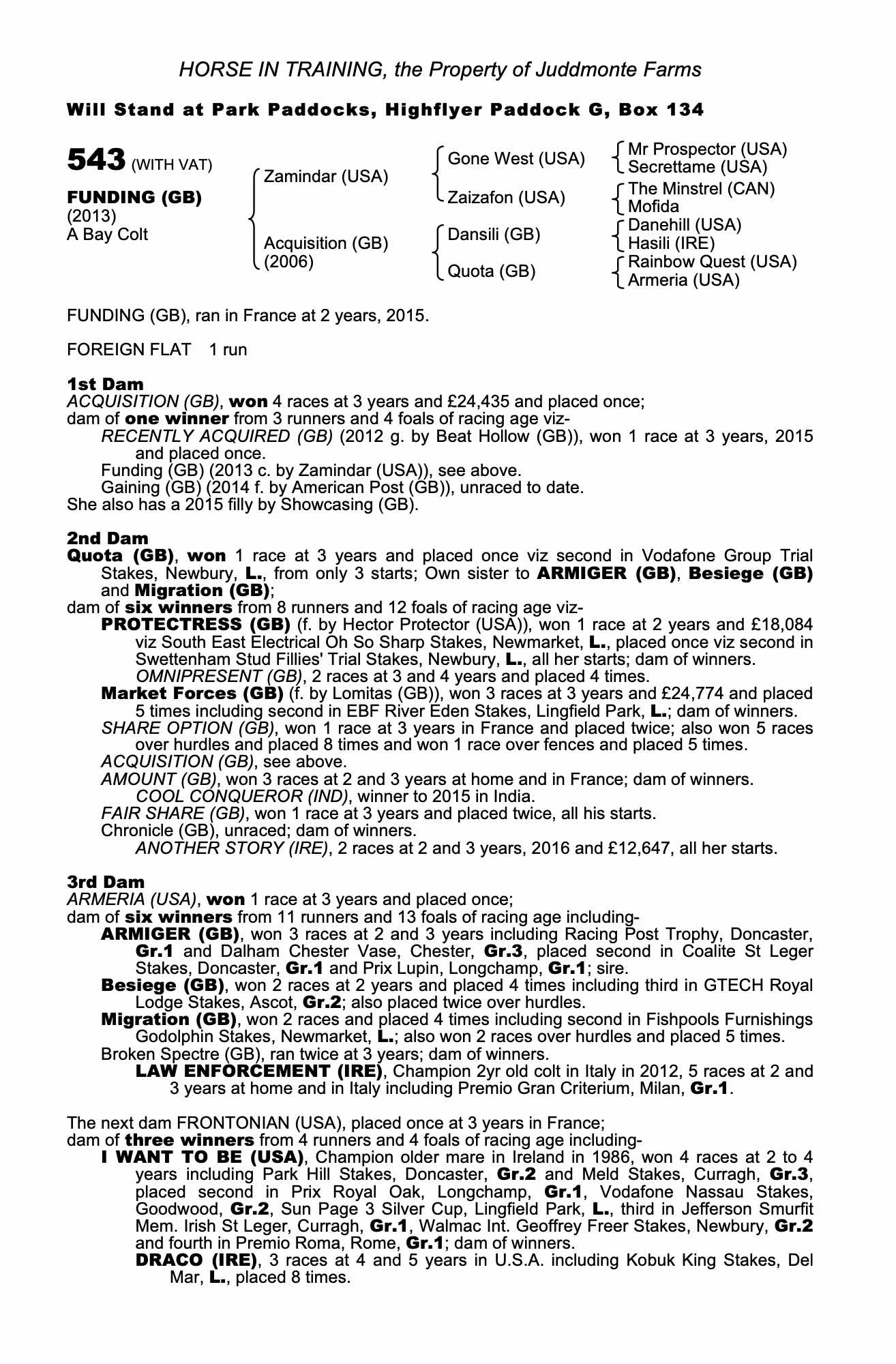 HORSE IN TRAINING, the Property of Juddmonte Farms

Will Stand at Park Paddocks, Highflyer Paddock G, Box 134

543 (WITH VAT)

FUNDING (GB)
(2013)
A Bay Colt

Zamindar (USA)

Acquisition (GB)
(2006)

Gone West (USA)

Zaizafon (USA)

Dansili (GB)

Quota (GB)

Mr Prospector (USA)
Secrettame (USA)

The Minstrel (CAN)
Mofida

Danehill (USA)
Hasili (IRE)

Rainbow Quest (USA)
Armeria (USA)

FUNDING (GB), ran in France at 2 years, 2015.

FOREIGN FLAT 1 run

1st Dam
ACQUISITION (GB), won 4 races at 3 years and £24,435 and placed once;
dam of one winner from 3 runners and 4 foals of racing age viz-
RECENTLY ACQUIRED (GB) (2012 g. by Beat Hollow (GB)), won 1 race at 3 years, 2015 and placed once.
Funding (GB) (2013 c. by Zamindar (USA)), see above.
Gaining (GB) (2014 f. by American Post (GB)), unraced to date.
She also has a 2015 filly by Showcasing (GB).

2nd Dam
Quota (GB), won 1 race at 3 years and placed once viz second in Vodafone Group Trial Stakes, Newbury, L., from only 3 starts; Own sister to ARMIGER (GB), Besiege (GB) and Migration (GB);
dam of six winners from 8 runners and 12 foals of racing age viz-
PROTECTRESS (GB) (f. by Hector Protector (USA)), won 1 race at 2 years and £18,084 viz South East Electrical Oh So Sharp Stakes, Newmarket, L., placed once viz second in Swettenham Stud Fillies' Trial Stakes, Newbury, L., all her starts; dam of winners.
OMNIPRESENT (GB), 2 races at 3 and 4 years and placed 4 times.
Market Forces (GB) (f. by Lomitas (GB)), won 3 races at 3 years and £24,774 and placed 5 times including second in EBF River Eden Stakes, Lingfield Park, L.; dam of winners.
SHARE OPTION (GB), won 1 race at 3 years in France and placed twice; also won 5 races over hurdles and placed 8 times and won 1 race over fences and placed 5 times.
ACQUISITION (GB), see above.
AMOUNT (GB), won 3 races at 2 and 3 years at home and in France; dam of winners.
COOL CONQUEROR (IND), winner to 2015 in India.
FAIR SHARE (GB), won 1 race at 3 years and placed twice, all his starts.
Chronicle (GB), unraced; dam of winners.
ANOTHER STORY (IRE), 2 races at 2 and 3 years, 2016 and £12,647, all her starts.

3rd Dam
ARMERIA (USA), won 1 race at 3 years and placed once;
dam of six winners from 11 runners and 13 foals of racing age including-
ARMIGER (GB), won 3 races at 2 and 3 years including Racing Post Trophy, Doncaster, Gr.1 and Dalham Chester Vase, Chester, Gr.3, placed second in Coalite St Leger Stakes, Doncaster, Gr.1 and Prix Lupin, Longchamp, Gr.1; sire.
Besiege (GB), won 2 races at 2 years and placed 4 times including third in GTECH Royal Lodge Stakes, Ascot, Gr.2; also placed twice over hurdles.
Migration (GB), won 2 races and placed 4 times including second in Fishpools Furnishings Godolphin Stakes, Newmarket, L.; also won 2 races over hurdles and placed 5 times.
Broken Spectre (GB), ran twice at 3 years; dam of winners.
LAW ENFORCEMENT (IRE), Champion 2yr old colt in Italy in 2012, 5 races at 2 and 3 years at home and in Italy including Premio Gran Criterium, Milan, Gr.1.

The next dam FRONTONIAN (USA), placed once at 3 years in France;
dam of three winners from 4 runners and 4 foals of racing age including-
I WANT TO BE (USA), Champion older mare in Ireland in 1986, won 4 races at 2 to 4 years including Park Hill Stakes, Doncaster, Gr.2 and Meld Stakes, Curragh, Gr.3, placed second in Prix Royal Oak, Longchamp, Gr.1, Vodafone Nassau Stakes, Goodwood, Gr.2, Sun Page 3 Silver Cup, Lingfield Park, L., third in Jefferson Smurfit Mem. Irish St Leger, Curragh, Gr.1, Walmac Int. Geoffrey Freer Stakes, Newbury, Gr.2 and fourth in Premio Roma, Rome, Gr.1; dam of winners.
DRACO (IRE), 3 races at 4 and 5 years in U.S.A. including Kobuk King Stakes, Del Mar, L., placed 8 times.